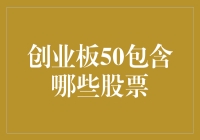 创业板50包含哪些股票